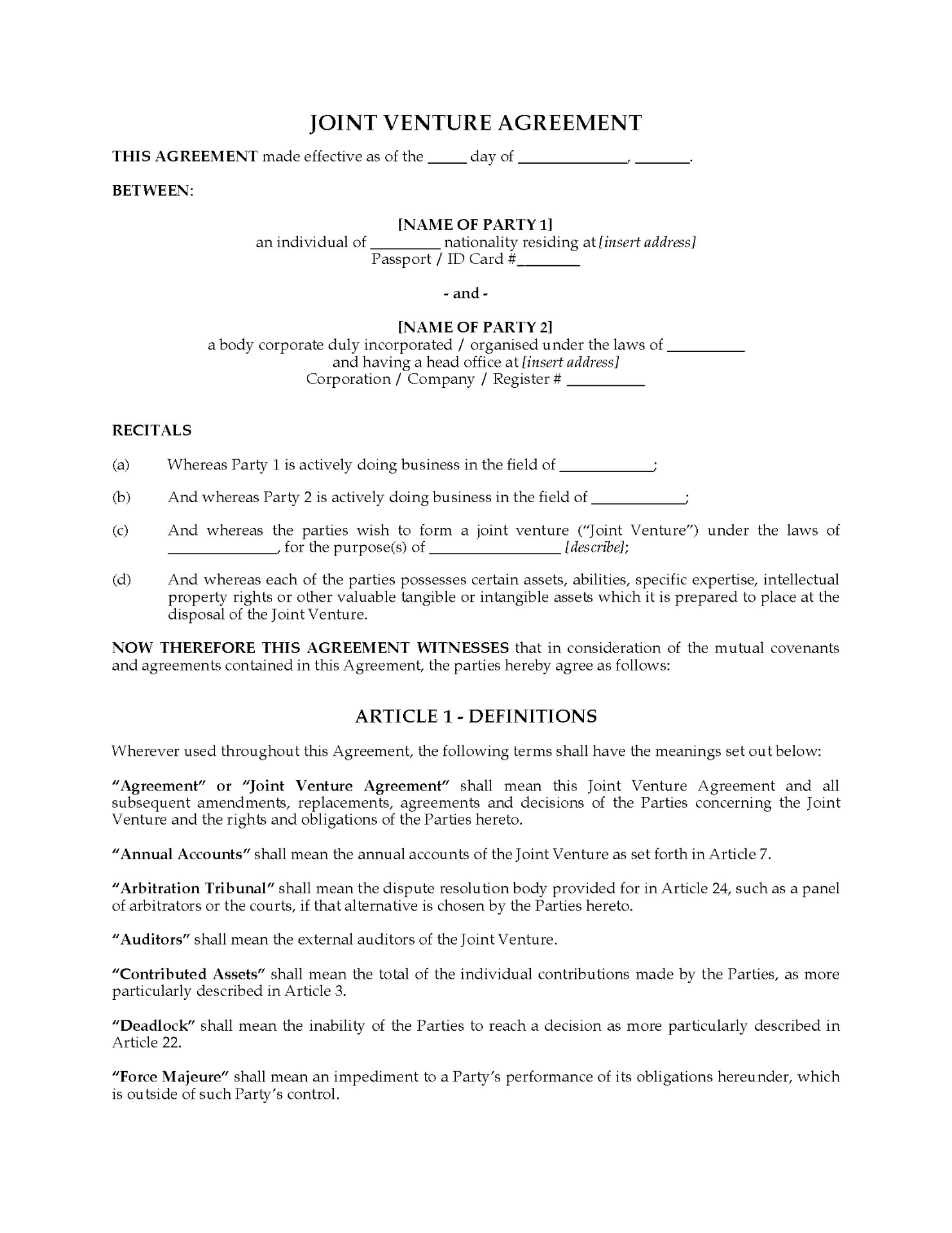 JOINT VENTURE AGREEMENT

THIS AGREEMENT made effective as of the _____ day of ______________, _______.

BETWEEN:

[NAME OF PARTY 1]
an individual of _________ nationality residing at [insert address]
Passport / ID Card #________

- and -

[NAME OF PARTY 2]
a body corporate duly incorporated / organised under the laws of __________
and having a head office at [insert address]
Corporation / Company / Register # __________

RECITALS

(a) Whereas Party 1 is actively doing business in the field of ____________;

(b) And whereas Party 2 is actively doing business in the field of ____________;

(c) And whereas the parties wish to form a joint venture ("Joint Venture") under the laws of ______________, for the purpose(s) of _________________ [describe];

(d) And whereas each of the parties possesses certain assets, abilities, specific expertise, intellectual property rights or other valuable tangible or intangible assets which it is prepared to place at the disposal of the Joint Venture.

NOW THEREFORE THIS AGREEMENT WITNESSES that in consideration of the mutual covenants and agreements contained in this Agreement, the parties hereby agree as follows:

ARTICLE 1 - DEFINITIONS

Wherever used throughout this Agreement, the following terms shall have the meanings set out below:

"Agreement" or "Joint Venture Agreement" shall mean this Joint Venture Agreement and all subsequent amendments, replacements, agreements and decisions of the Parties concerning the Joint Venture and the rights and obligations of the Parties hereto.

"Annual Accounts" shall mean the annual accounts of the Joint Venture as set forth in Article 7.

"Arbitration Tribunal" shall mean the dispute resolution body provided for in Article 24, such as a panel of arbitrators or the courts, if that alternative is chosen by the Parties hereto.

"Auditors" shall mean the external auditors of the Joint Venture.

"Contributed Assets" shall mean the total of the individual contributions made by the Parties, as more particularly described in Article 3.

"Deadlock" shall mean the inability of the Parties to reach a decision as more particularly described in Article 22.

"Force Majeure" shall mean an impediment to a Party's performance of its obligations hereunder, which is outside of such Party's control.